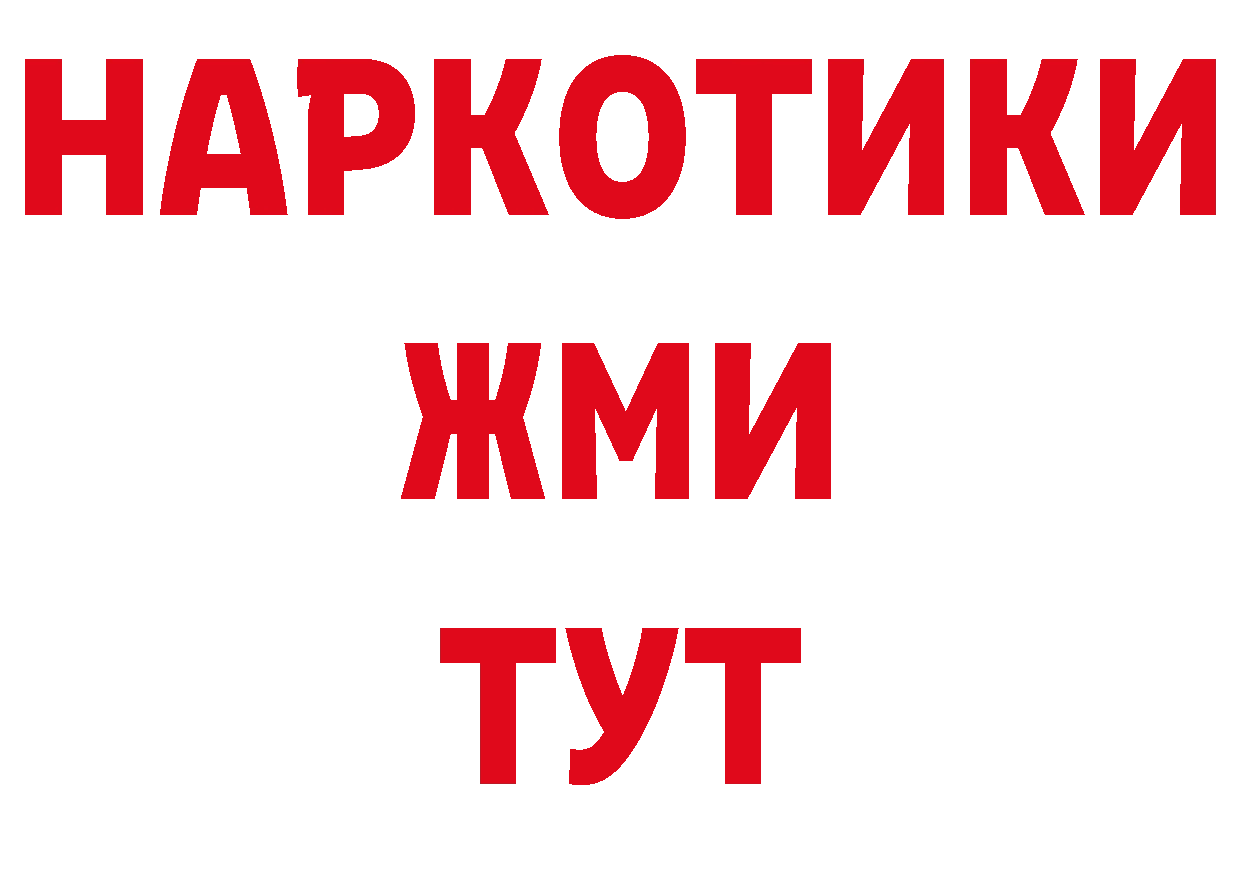 НАРКОТИКИ
ЖМИ
ТУТ